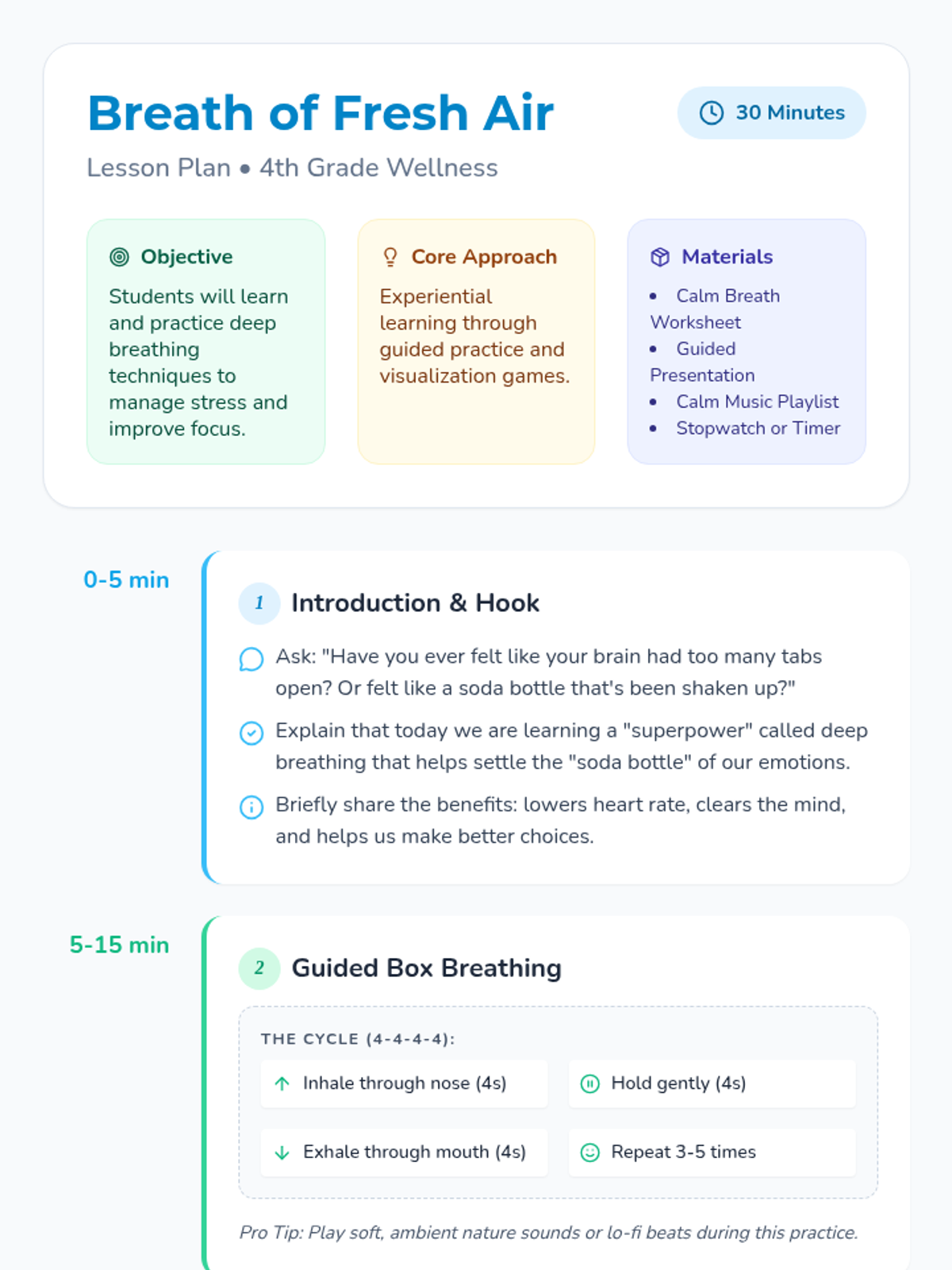 Breath of Fresh Air

30 Minutes

Lesson Plan • 4th Grade Wellness

Objective

Students will learn and practice deep breathing techniques to manage stress and improve focus.

Core Approach

Experiential learning through guided practice and visualization games.

Materials

• Calm Breath Worksheet
• Guided Presentation
• Calm Music Playlist
• Stopwatch or Timer

0-5 min

1 Introduction & Hook

Ask: "Have you ever felt like your brain had too many tabs open? Or felt like a soda bottle that's been shaken up?"

Explain that today we are learning a "superpower" called deep breathing that helps settle the "soda bottle" of our emotions.

Briefly share the benefits: lowers heart rate, clears the mind, and helps us make better choices.

5-15 min

2 Guided Box Breathing

THE CYCLE (4-4-4-4):

Inhale through nose (4s)

Hold gently (4s)

Exhale through mouth (4s)

Repeat 3-5 times

Pro Tip: Play soft, ambient nature sounds or lo-fi beats during this practice.